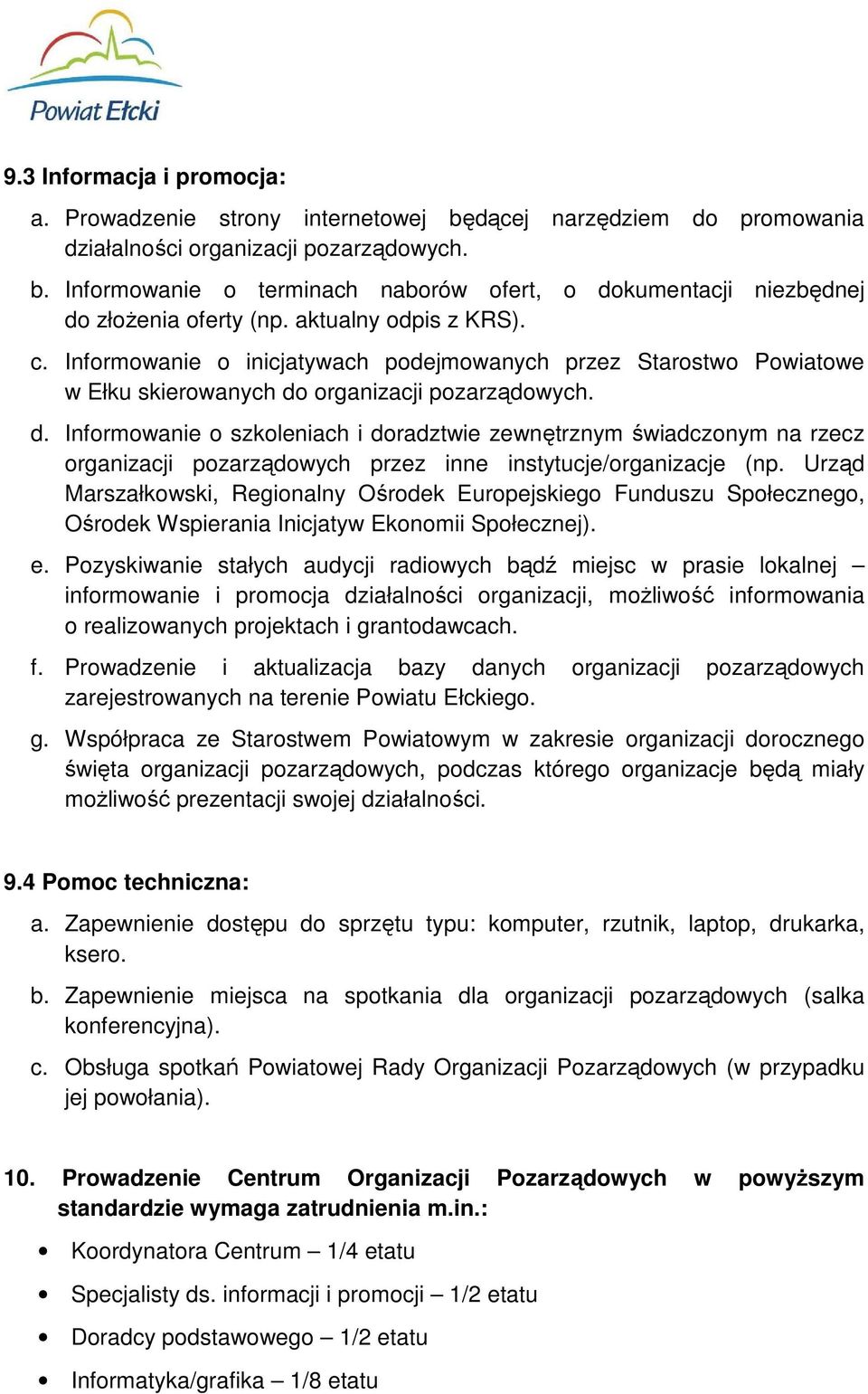 Powiat Ełcki

9.3 Informacja i promocja:

a. Prowadzenie strony internetowej będącej narzędziem do promowania działalności organizacji pozarządowych.

b. Informowanie o terminach naborów ofert, o dokumentacji niezbędnej do złożenia oferty (np. aktualny odpis z KRS).

c. Informowanie o inicjatywach podejmowanych przez Starostwo Powiatowe w Ełku skierowanych do organizacji pozarządowych.

d. Informowanie o szkoleniach i doradztwie zewnętrznym świadczonym na rzecz organizacji pozarządowych przez inne instytucje/organizacje (np. Urząd Marszałkowski, Regionalny Ośrodek Europejskiego Funduszu Społecznego, Ośrodek Wspierania Inicjatyw Ekonomii Społecznej).

e. Pozyskiwanie stałych audycji radiowych bądź miejsc w prasie lokalnej – informowanie i promocja działalności organizacji, możliwość informowania o realizowanych projektach i grantodawcach.

f. Prowadzenie i aktualizacja bazy danych organizacji pozarządowych zarejestrowanych na terenie Powiatu Ełckiego.

g. Współpraca ze Starostwem Powiatowym w zakresie organizacji dorocznego święta organizacji pozarządowych, podczas którego organizacje będą miały możliwość prezentacji swojej działalności.

9.4 Pomoc techniczna:

a. Zapewnienie dostępu do sprzętu typu: komputer, rzutnik, laptop, drukarka, ksero.

b. Zapewnienie miejsca na spotkania dla organizacji pozarządowych (salka konferencyjna).

c. Obsługa spotkań Powiatowej Rady Organizacji Pozarządowych (w przypadku jej powołania).

10. Prowadzenie Centrum Organizacji Pozarządowych w powyższym standardzie wymaga zatrudnienia m.in.:

• Koordynatora Centrum – 1/4 etatu

• Specjalisty ds. informacji i promocji – 1/2 etatu

• Doradcy podstawowego – 1/2 etatu

• Informatyka/grafika – 1/8 etatu